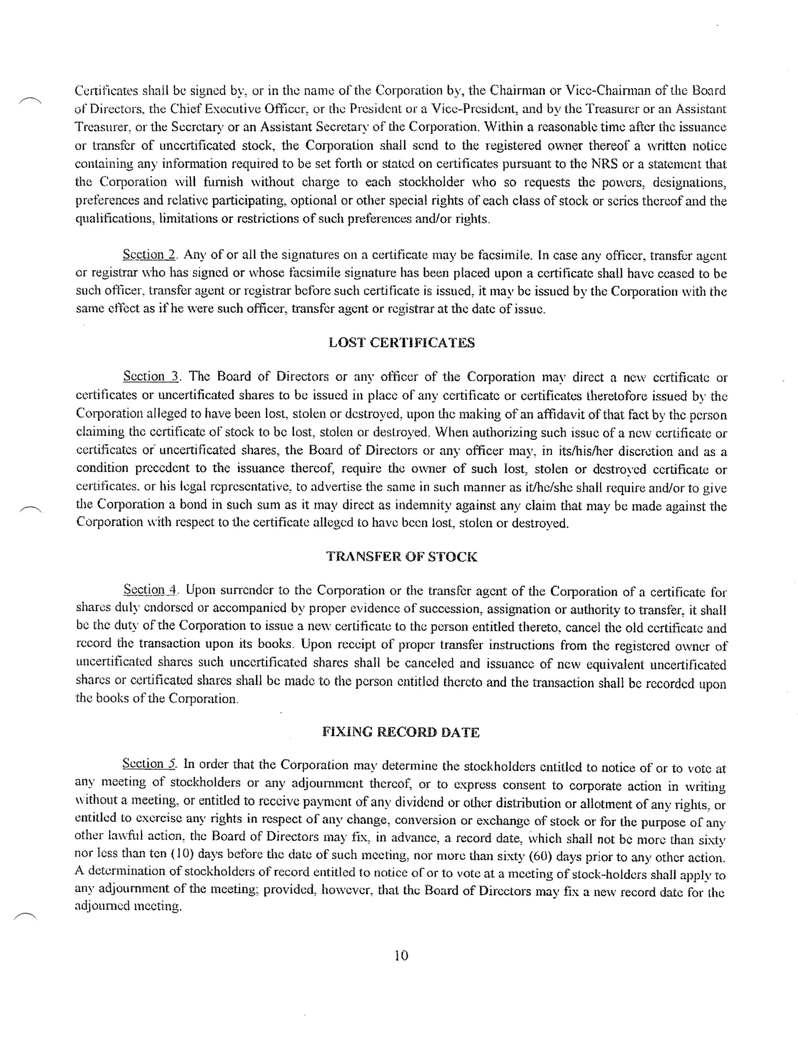 Certificates shall be signed by, or in the name of the Corporation by, the Chairman or Vice-Chairman of the Board of Directors, the Chief Executive Officer, or the President or a Vice-President, and by the Treasurer or an Assistant Treasurer, or the Secretary or an Assistant Secretary of the Corporation. Within a reasonable time after the issuance or transfer of uncertificated stock, the Corporation shall send to the registered owner thereof a written notice containing any information required to be set forth or stated on certificates pursuant to the NRS or a statement that the Corporation will furnish without charge to each stockholder who so requests the powers, designations, preferences and relative participating, optional or other special rights of each class of stock or series thereof and the qualifications, limitations or restrictions of such preferences and/or rights.

Section 2. Any of or all the signatures on a certificate may be facsimile. In case any officer, transfer agent or registrar who has signed or whose facsimile signature has been placed upon a certificate shall have ceased to be such officer, transfer agent or registrar before such certificate is issued, it may be issued by the Corporation with the same effect as if he were such officer, transfer agent or registrar at the date of issue.

LOST CERTIFICATES

Section 3. The Board of Directors or any officer of the Corporation may direct a new certificate or certificates or uncertificated shares to be issued in place of any certificate or certificates theretofore issued by the Corporation alleged to have been lost, stolen or destroyed, upon the making of an affidavit of that fact by the person claiming the certificate of stock to be lost, stolen or destroyed. When authorizing such issue of a new certificate or certificates or uncertificated shares, the Board of Directors or any officer may, in its/his/her discretion and as a condition precedent to the issuance thereof, require the owner of such lost, stolen or destroyed certificate or certificates, or his legal representative, to advertise the same in such manner as it/he/she shall require and/or to give the Corporation a bond in such sum as it may direct as indemnity against any claim that may be made against the Corporation with respect to the certificate alleged to have been lost, stolen or destroyed.

TRANSFER OF STOCK

Section 4. Upon surrender to the Corporation or the transfer agent of the Corporation of a certificate for shares duly endorsed or accompanied by proper evidence of succession, assignation or authority to transfer, it shall be the duty of the Corporation to issue a new certificate to the person entitled thereto, cancel the old certificate and record the transaction upon its books. Upon receipt of proper transfer instructions from the registered owner of uncertificated shares such uncertificated shares shall be canceled and issuance of new equivalent uncertificated shares or certificated shares shall be made to the person entitled thereto and the transaction shall be recorded upon the books of the Corporation.

FIXING RECORD DATE

Section 5. In order that the Corporation may determine the stockholders entitled to notice of or to vote at any meeting of stockholders or any adjournment thereof, or to express consent to corporate action in writing without a meeting, or entitled to receive payment of any dividend or other distribution or allotment of any rights, or entitled to exercise any rights in respect of any change, conversion or exchange of stock or for the purpose of any other lawful action, the Board of Directors may fix, in advance, a record date, which shall not be more than sixty nor less than ten (10) days before the date of such meeting, nor more than sixty (60) days prior to any other action. A determination of stockholders of record entitled to notice of or to vote at a meeting of stock-holders shall apply to any adjournment of the meeting; provided, however, that the Board of Directors may fix a new record date for the adjourned meeting.

10